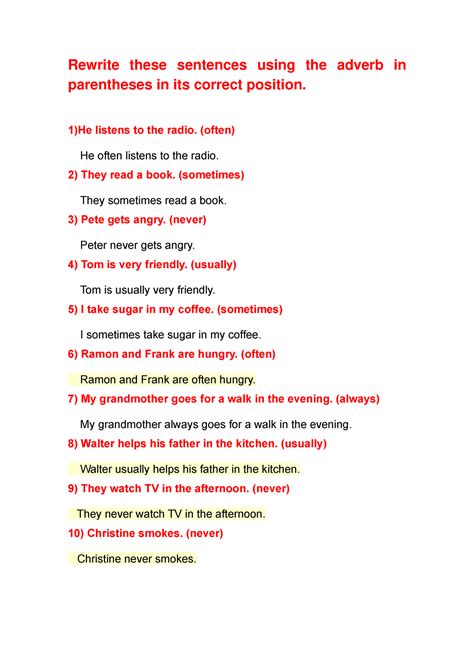 Rewrite these sentences using the adverb in parentheses in its correct position.

1)He listens to the radio. (often)

He often listens to the radio.

2) They read a book. (sometimes)

They sometimes read a book.

3) Pete gets angry. (never)

Peter never gets angry.

4) Tom is very friendly. (usually)

Tom is usually very friendly.

5) I take sugar in my coffee. (sometimes)

I sometimes take sugar in my coffee.

6) Ramon and Frank are hungry. (often)

Ramon and Frank are often hungry.

7) My grandmother goes for a walk in the evening. (always)

My grandmother always goes for a walk in the evening.

8) Walter helps his father in the kitchen. (usually)

Walter usually helps his father in the kitchen.

9) They watch TV in the afternoon. (never)

They never watch TV in the afternoon.

10) Christine smokes. (never)

Christine never smokes.